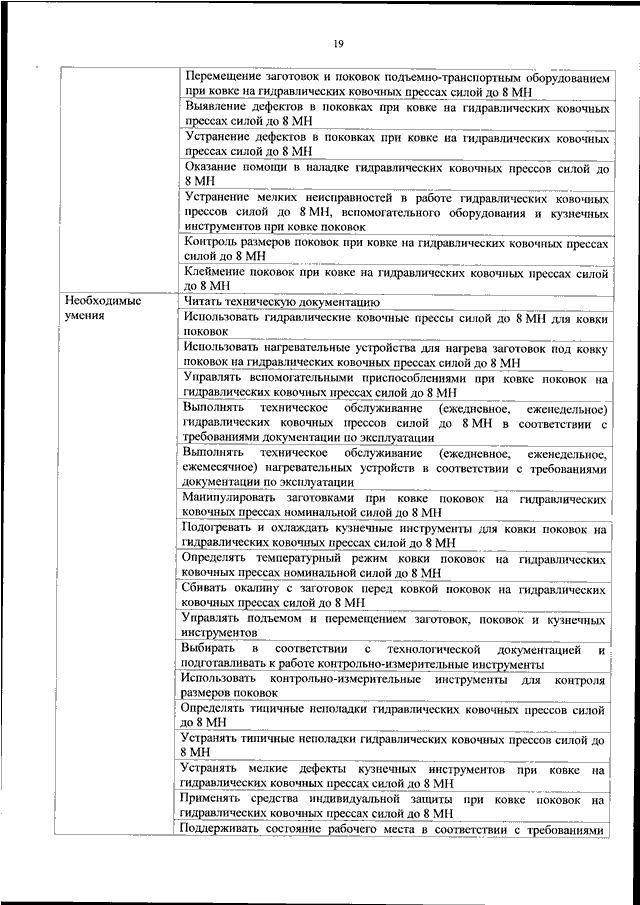 19

|  |  |
|---|---|
|  | Перемещение заготовок и поковок подъемно-транспортным оборудованием при ковке на гидравлических ковочных прессах силой до 8 МН |
|  | Выявление дефектов в поковках при ковке на гидравлических ковочных прессах силой до 8 МН |
|  | Устранение дефектов в поковках при ковке на гидравлических ковочных прессах силой до 8 МН |
|  | Оказание помощи в наладке гидравлических ковочных прессов силой до 8 МН |
|  | Устранение мелких неисправностей в работе гидравлических ковочных прессов силой до 8 МН, вспомогательного оборудования и кузнечных инструментов при ковке поковок |
|  | Контроль размеров поковок при ковке на гидравлических ковочных прессах силой до 8 МН |
|  | Клеймение поковок при ковке на гидравлических ковочных прессах силой до 8 МН |
| Необходимые умения | Читать техническую документацию |
|  | Использовать гидравлические ковочные прессы силой до 8 МН для ковки поковок |
|  | Использовать нагревательные устройства для нагрева заготовок под ковку поковок на гидравлических ковочных прессах силой до 8 МН |
|  | Управлять вспомогательными приспособлениями при ковке поковок на гидравлических ковочных прессах силой до 8 МН |
|  | Выполнять техническое обслуживание (ежедневное, еженедельное) гидравлических ковочных прессов силой до 8 МН в соответствии с требованиями документации по эксплуатации |
|  | Выполнять техническое обслуживание (ежедневное, еженедельное, ежемесячное) нагревательных устройств в соответствии с требованиями документации по эксплуатации |
|  | Манипулировать заготовками при ковке поковок на гидравлических ковочных прессах номинальной силой до 8 МН |
|  | Подогревать и охлаждать кузнечные инструменты для ковки поковок на гидравлических ковочных прессах силой до 8 МН |
|  | Определять температурный режим ковки поковок на гидравлических ковочных прессах номинальной силой до 8 МН |
|  | Сбивать окалину с заготовок перед ковкой поковок на гидравлических ковочных прессах силой до 8 МН |
|  | Управлять подъемом и перемещением заготовок, поковок и кузнечных инструментов |
|  | Выбирать в соответствии с технологической документацией и подготавливать к работе контрольно-измерительные инструменты |
|  | Использовать контрольно-измерительные инструменты для контроля размеров поковок |
|  | Определять типичные неполадки гидравлических ковочных прессов силой до 8 МН |
|  | Устранять типичные неполадки гидравлических ковочных прессов силой до 8 МН |
|  | Устранять мелкие дефекты кузнечных инструментов при ковке на гидравлических ковочных прессах силой до 8 МН |
|  | Применять средства индивидуальной защиты при ковке поковок на гидравлических ковочных прессах силой до 8 МН |
|  | Поддерживать состояние рабочего места в соответствии с требованиями |